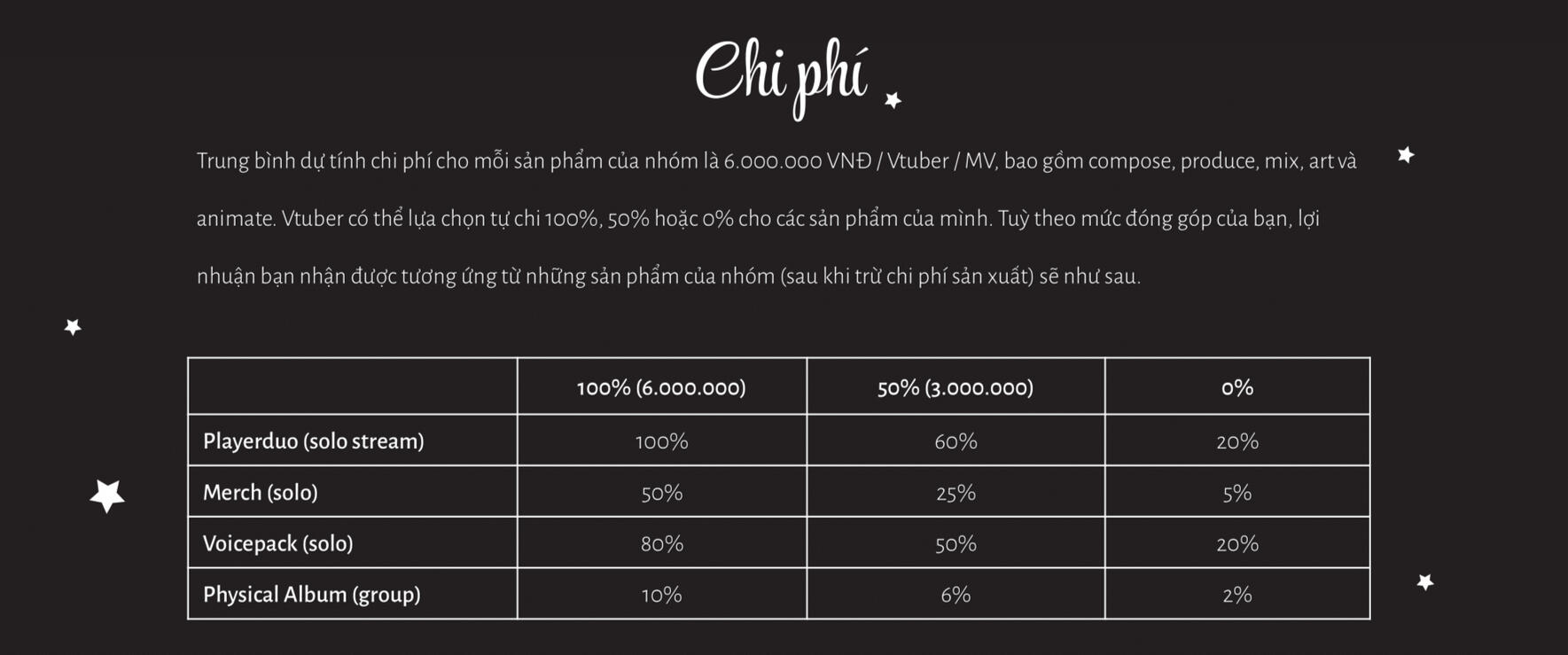 Chi phí

Trung bình dự tính chi phí cho mỗi sản phẩm của nhóm là 6.000.000 VNĐ / Vtuber / MV, bao gồm compose, produce, mix, art và animate. Vtuber có thể lựa chọn tự chi 100%, 50% hoặc 0% cho các sản phẩm của mình. Tuỳ theo mức đóng góp của bạn, lợi nhuận bạn nhận được tương ứng từ những sản phẩm của nhóm (sau khi trừ chi phí sản xuất) sẽ như sau.

| | 100% (6.000.000) | 50% (3.000.000) | 0% |
|---|---|---|---|
| Playerduo (solo stream) | 100% | 60% | 20% |
| Merch (solo) | 50% | 25% | 5% |
| Voicepack (solo) | 80% | 50% | 20% |
| Physical Album (group) | 10% | 6% | 2% |